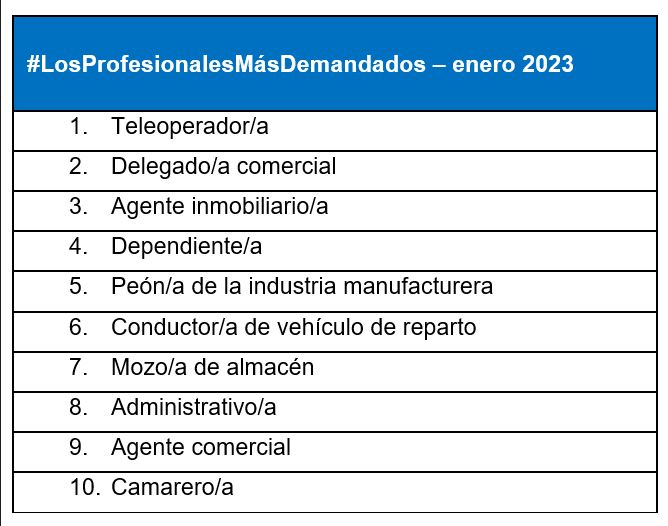 | #LosProfesionalesMásDemandados – enero 2023 |
|---|
| 1. Teleoperador/a |
| 2. Delegado/a comercial |
| 3. Agente inmobiliario/a |
| 4. Dependiente/a |
| 5. Peón/a de la industria manufacturera |
| 6. Conductor/a de vehículo de reparto |
| 7. Mozo/a de almacén |
| 8. Administrativo/a |
| 9. Agente comercial |
| 10. Camarero/a |